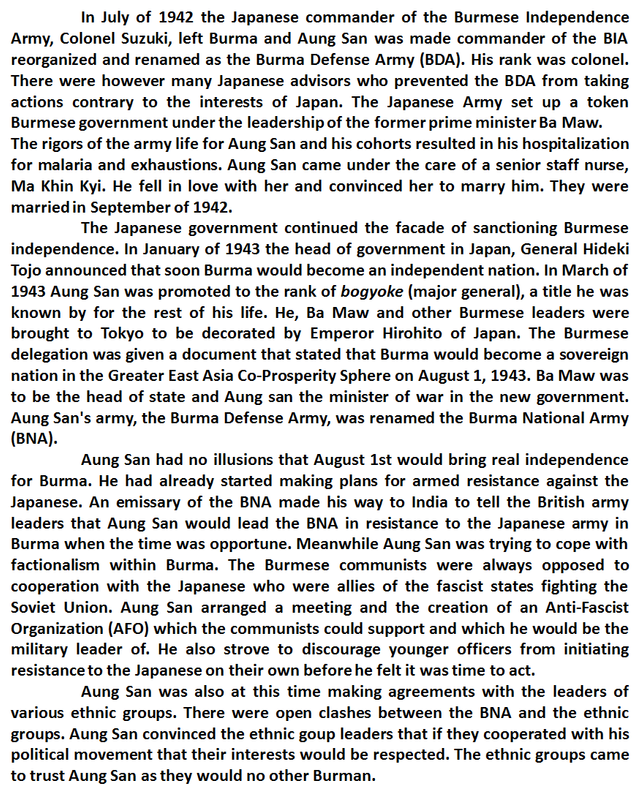 In July of 1942 the Japanese commander of the Burmese Independence Army, Colonel Suzuki, left Burma and Aung San was made commander of the BIA reorganized and renamed as the Burma Defense Army (BDA). His rank was colonel. There were however many Japanese advisors who prevented the BDA from taking actions contrary to the interests of Japan. The Japanese Army set up a token Burmese government under the leadership of the former prime minister Ba Maw.
The rigors of the army life for Aung San and his cohorts resulted in his hospitalization for malaria and exhaustions. Aung San came under the care of a senior staff nurse, Ma Khin Kyi. He fell in love with her and convinced her to marry him. They were married in September of 1942.

The Japanese government continued the facade of sanctioning Burmese independence. In January of 1943 the head of government in Japan, General Hideki Tojo announced that soon Burma would become an independent nation. In March of 1943 Aung San was promoted to the rank of bogyoke (major general), a title he was known by for the rest of his life. He, Ba Maw and other Burmese leaders were brought to Tokyo to be decorated by Emperor Hirohito of Japan. The Burmese delegation was given a document that stated that Burma would become a sovereign nation in the Greater East Asia Co-Prosperity Sphere on August 1, 1943. Ba Maw was to be the head of state and Aung san the minister of war in the new government. Aung San's army, the Burma Defense Army, was renamed the Burma National Army (BNA).

Aung San had no illusions that August 1st would bring real independence for Burma. He had already started making plans for armed resistance against the Japanese. An emissary of the BNA made his way to India to tell the British army leaders that Aung San would lead the BNA in resistance to the Japanese army in Burma when the time was opportune. Meanwhile Aung San was trying to cope with factionalism within Burma. The Burmese communists were always opposed to cooperation with the Japanese who were allies of the fascist states fighting the Soviet Union. Aung San arranged a meeting and the creation of an Anti-Fascist Organization (AFO) which the communists could support and which he would be the military leader of. He also strove to discourage younger officers from initiating resistance to the Japanese on their own before he felt it was time to act.

Aung San was also at this time making agreements with the leaders of various ethnic groups. There were open clashes between the BNA and the ethnic groups. Aung San convinced the ethnic goup leaders that if they cooperated with his political movement that their interests would be respected. The ethnic groups came to trust Aung San as they would no other Burman.